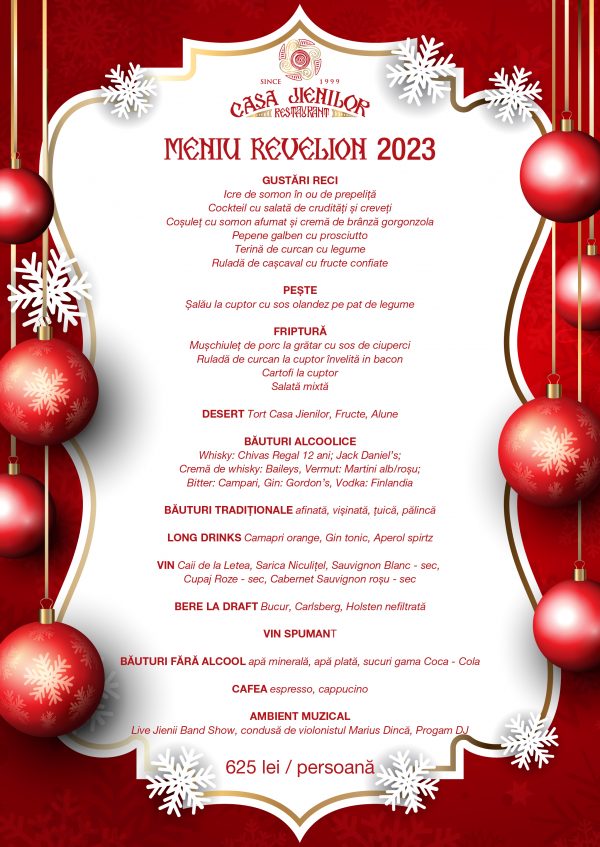 SINCE 1999
CASA JIENILOR
RESTAURANT

MENIU REVELION 2023

GUSTĂRI RECI
Icre de somon în ou de prepeliță
Cockteil cu salată de crudități și creveți
Coșuleț cu somon afumat și cremă de brânză gorgonzola
Pepene galben cu prosciutto
Terină de curcan cu legume
Ruladă de cașcaval cu fructe confiate

PEȘTE
Șalău la cuptor cu sos olandez pe pat de legume

FRIPTURĂ
Mușchiuleț de porc la grătar cu sos de ciuperci
Ruladă de curcan la cuptor învelită în bacon
Cartofi la cuptor
Salată mixtă

DESERT Tort Casa Jienilor, Fructe, Alune

BĂUTURI ALCOOLICE
Whisky: Chivas Regal 12 ani; Jack Daniel's;
Cremă de whisky: Baileys, Vermut: Martini alb/roșu;
Bitter: Campari, Gin: Gordon's, Vodka: Finlandia

BĂUTURI TRADIȚIONALE afinată, vișinată, țuică, pălincă

LONG DRINKS Camapri orange, Gin tonic, Aperol spirtz

VIN Caii de la Letea, Sarica Niculițel, Sauvignon Blanc - sec, Cupaj Roze - sec, Cabernet Sauvignon roșu - sec

BERE LA DRAFT Bucur, Carlsberg, Holsten nefiltrată

VIN SPUMANT

BĂUTURI FĂRĂ ALCOOL apă minerală, apă plată, sucuri gama Coca - Cola

CAFEA espresso, cappucino

AMBIENT MUZICAL
Live Jienii Band Show, condusă de violonistul Marius Dincă, Progam DJ

625 lei / persoană